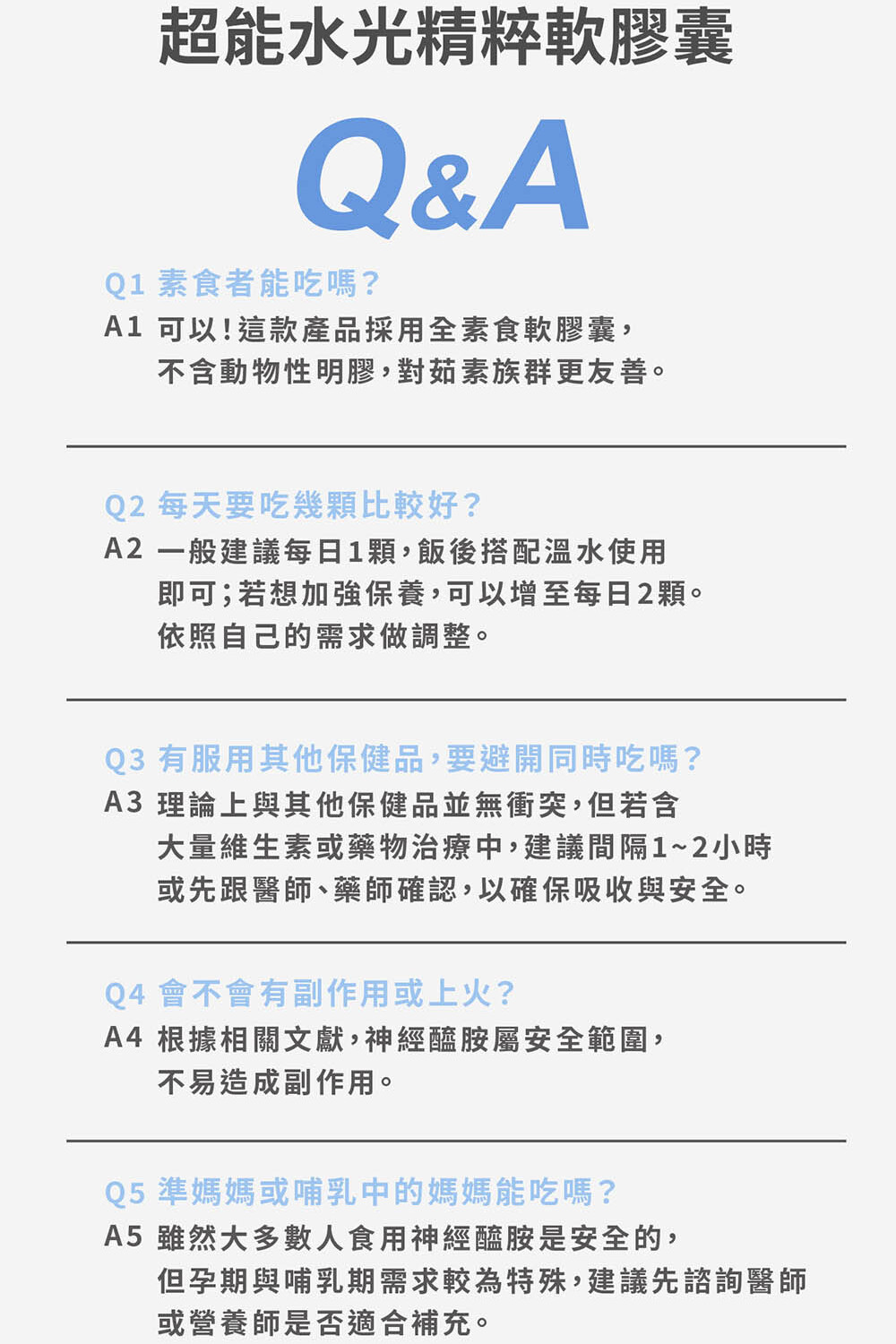 超能水光精粹軟膠囊

Q&A

Q1 素食者能吃嗎?
A1 可以!這款產品採用全素食軟膠囊,不含動物性明膠,對茹素族群更友善。

Q2 每天要吃幾顆比較好?
A2 一般建議每日1顆,飯後搭配溫水使用即可;若想加強保養,可以增至每日2顆。依照自己的需求做調整。

Q3 有服用其他保健品,要避開同時吃嗎?
A3 理論上與其他保健品並無衝突,但若含大量維生素或藥物治療中,建議間隔1~2小時或先跟醫師、藥師確認,以確保吸收與安全。

Q4 會不會有副作用或上火?
A4 根據相關文獻,神經醯胺屬安全範圍,不易造成副作用。

Q5 準媽媽或哺乳中的媽媽能吃嗎?
A5 雖然大多數人食用神經醯胺是安全的,但孕期與哺乳期需求較為特殊,建議先諮詢醫師或營養師是否適合補充。